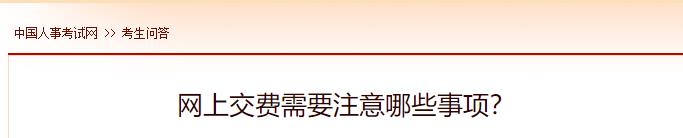 中国人事考试网 >> 考生问答

网上交费需要注意哪些事项?